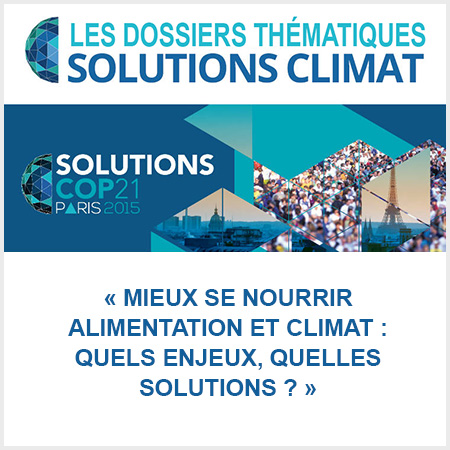 LES DOSSIERS THÉMATIQUES
SOLUTIONS CLIMAT

SOLUTIONS
COP21
PARIS 2015

« MIEUX SE NOURRIR
ALIMENTATION ET CLIMAT :
QUELS ENJEUX, QUELLES
SOLUTIONS ? »